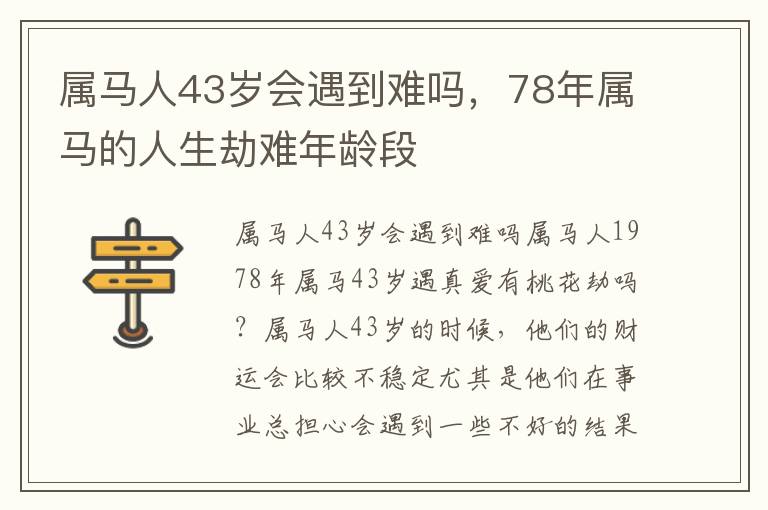 属马人43岁会遇到难吗，78年属马的人生劫难年龄段

属马人43岁会遇到难吗属马人1978年属马43岁遇真爱有桃花劫吗？属马人43岁的时候，他们的财运会比较不稳定尤其是他们在事业总担心会遇到一些不好的结果